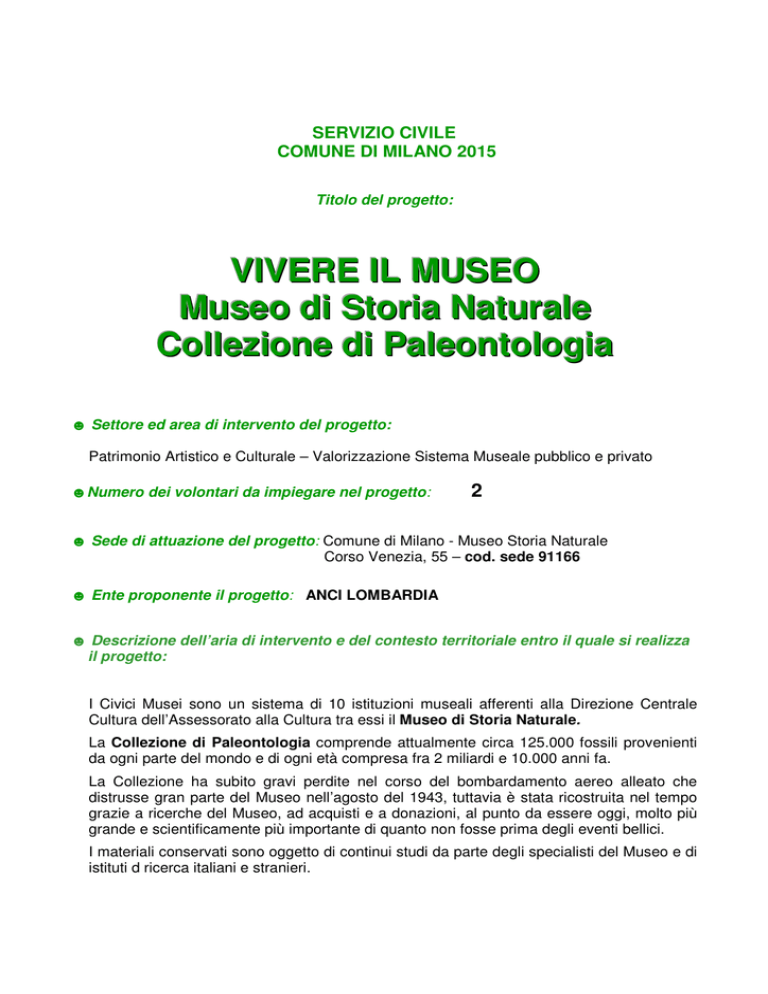 SERVIZIO CIVILE
COMUNE DI MILANO 2015

Titolo del progetto:

VIVERE IL MUSEO
Museo di Storia Naturale
Collezione di Paleontologia

☻ Settore ed area di intervento del progetto:

Patrimonio Artistico e Culturale – Valorizzazione Sistema Museale pubblico e privato

☻ Numero dei volontari da impiegare nel progetto: 2

☻ Sede di attuazione del progetto: Comune di Milano - Museo Storia Naturale
Corso Venezia, 55 – cod. sede 91166

☻ Ente proponente il progetto: ANCI LOMBARDIA

☻ Descrizione dell'aria di intervento e del contesto territoriale entro il quale si realizza il progetto:

I Civici Musei sono un sistema di 10 istituzioni museali afferenti alla Direzione Centrale Cultura dell'Assessorato alla Cultura tra essi il Museo di Storia Naturale.

La Collezione di Paleontologia comprende attualmente circa 125.000 fossili provenienti da ogni parte del mondo e di ogni età compresa fra 2 miliardi e 10.000 anni fa.

La Collezione ha subito gravi perdite nel corso del bombardamento aereo alleato che distrusse gran parte del Museo nell'agosto del 1943, tuttavia è stata ricostruita nel tempo grazie a ricerche del Museo, ad acquisti e a donazioni, al punto da essere oggi, molto più grande e scientificamente più importante di quanto non fosse prima degli eventi bellici.

I materiali conservati sono oggetto di continui studi da parte degli specialisti del Museo e di istituti d ricerca italiani e stranieri.